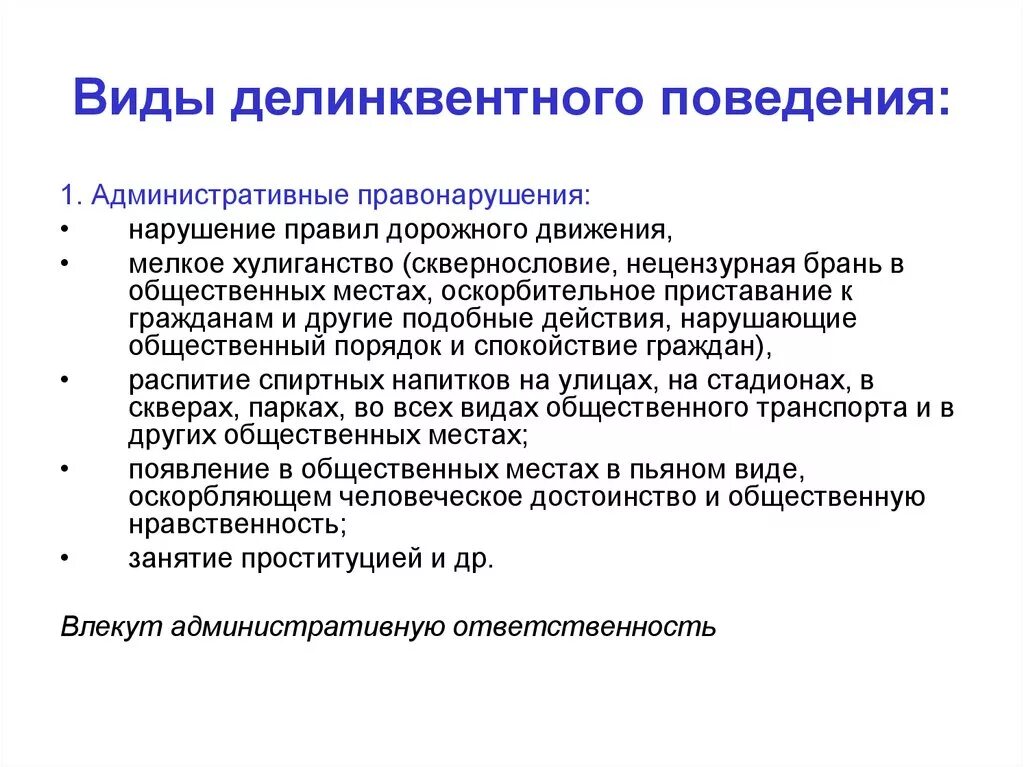 Виды делинквентного поведения:

1. Административные правонарушения:
• нарушение правил дорожного движения,
• мелкое хулиганство (сквернословие, нецензурная брань в общественных местах, оскорбительное приставание к гражданам и другие подобные действия, нарушающие общественный порядок и спокойствие граждан),
• распитие спиртных напитков на улицах, на стадионах, в скверах, парках, во всех видах общественного транспорта и в других общественных местах;
• появление в общественных местах в пьяном виде, оскорбляющем человеческое достоинство и общественную нравственность;
• занятие проституцией и др.

Влекут административную ответственность